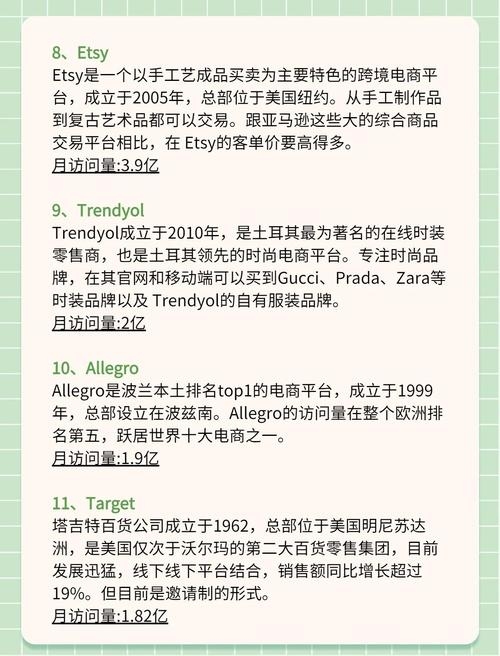 8、Etsy
Etsy是一个以手工艺成品买卖为主要特色的跨境电商平台，成立于2005年，总部位于美国纽约。从手工制作品到复古艺术品都可以交易。跟亚马逊这些大的综合商品交易平台相比，在 Etsy的客单价要高得多。
月访问量:3.9亿

9、Trendyol
Trendyol成立于2010年，是土耳其最为著名的在线时装零售商，也是土耳其领先的时尚电商平台。专注时尚品牌，在其官网和移动端可以买到Gucci、Prada、Zara等时装品牌以及 Trendyol的自有服装品牌。
月访问量:2亿

10、Allegro
Allegro是波兰本土排名top1的电商平台，成立于1999年，总部设立在波兹南。Allegro的访问量在整个欧洲排名第五，跃居世界十大电商之一。
月访问量:1.9亿

11、Target
塔吉特百货公司成立于1962，总部位于美国明尼苏达洲，是美国仅次于沃尔玛的第二大百货零售集团，目前发展迅猛，线下线下平台结合，销售额同比增长超过19%。但目前是邀请制的形式。
月访问量:1.82亿